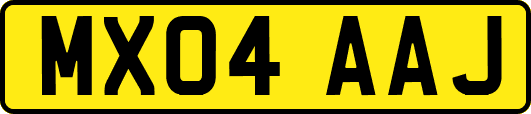 MX04 AAJ